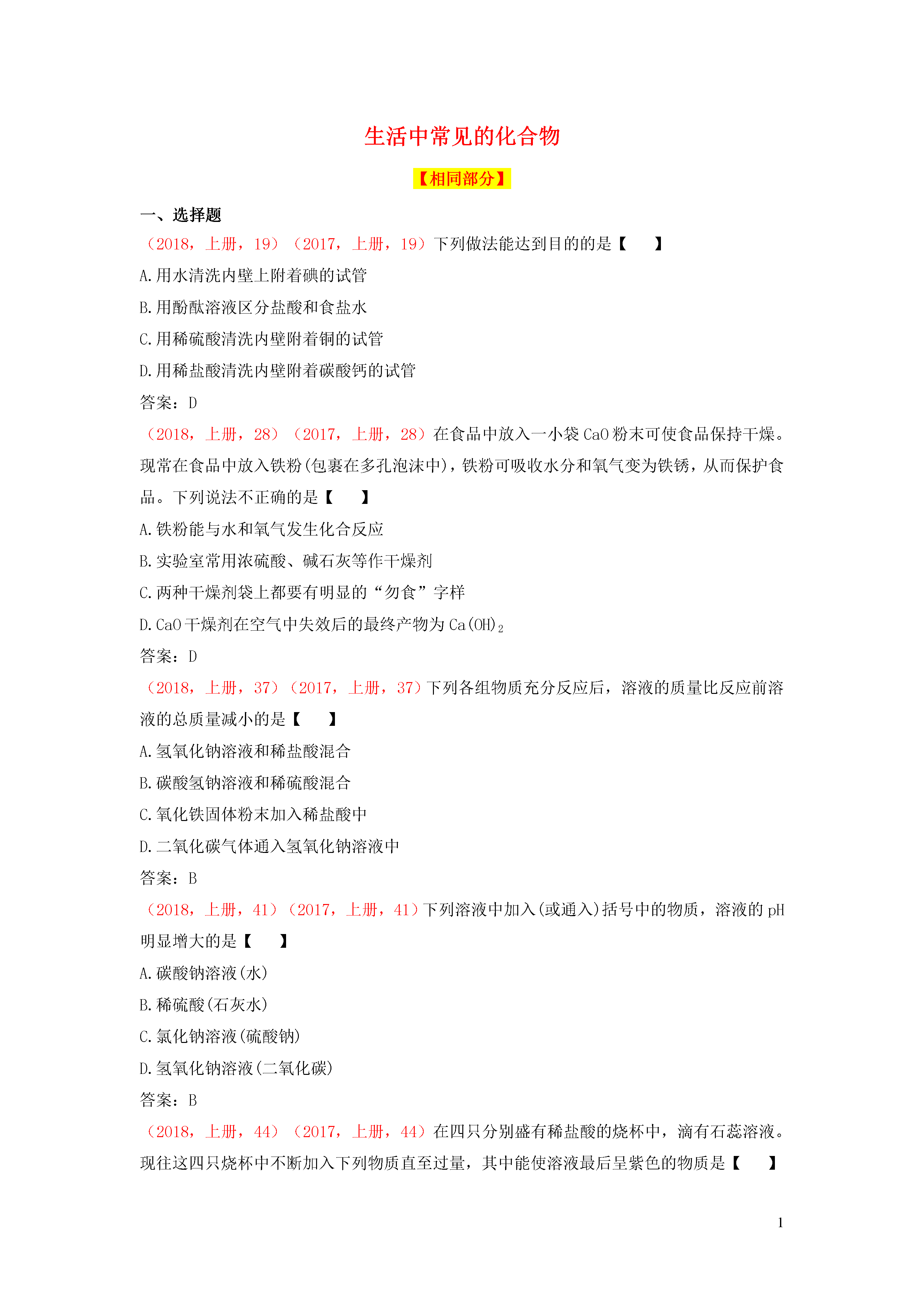 生活中常见的化合物

【相同部分】

一、选择题

（2018，上册，19）（2017，上册，19）下列做法能达到目的的是【　　】

A.用水清洗内壁上附着碘的试管

B.用酚酞溶液区分盐酸和食盐水

C.用稀硫酸清洗内壁附着铜的试管

D.用稀盐酸清洗内壁附着碳酸钙的试管

答案：D

（2018，上册，28）（2017，上册，28）在食品中放入一小袋 CaO 粉末可使食品保持干燥。现常在食品中放入铁粉(包裹在多孔泡沫中)，铁粉可吸收水分和氧气变为铁锈，从而保护食品。下列说法不正确的是【　　】

A.铁粉能与水和氧气发生化合反应

B.实验室常用浓硫酸、碱石灰等作干燥剂

C.两种干燥剂袋上都要有明显的“勿食”字样

D.CaO 干燥剂在空气中失效后的最终产物为 $Ca(OH)_2$

答案：D

（2018，上册，37）（2017，上册，37）下列各组物质充分反应后，溶液的质量比反应前溶液的总质量减小的是【　　】

A.氢氧化钠溶液和稀盐酸混合

B.碳酸氢钠溶液和稀硫酸混合

C.氧化铁固体粉末加入稀盐酸中

D.二氧化碳气体通入氢氧化钠溶液中

答案：B

（2018，上册，41）（2017，上册，41）下列溶液中加入(或通入)括号中的物质，溶液的 pH 明显增大的是【　　】

A.碳酸钠溶液(水)

B.稀硫酸(石灰水)

C.氯化钠溶液(硫酸钠)

D.氢氧化钠溶液(二氧化碳)

答案：B

（2018，上册，44）（2017，上册，44）在四只分别盛有稀盐酸的烧杯中，滴有石蕊溶液。现往这四只烧杯中不断加入下列物质直至过量，其中能使溶液最后呈紫色的物质是【　　】

1